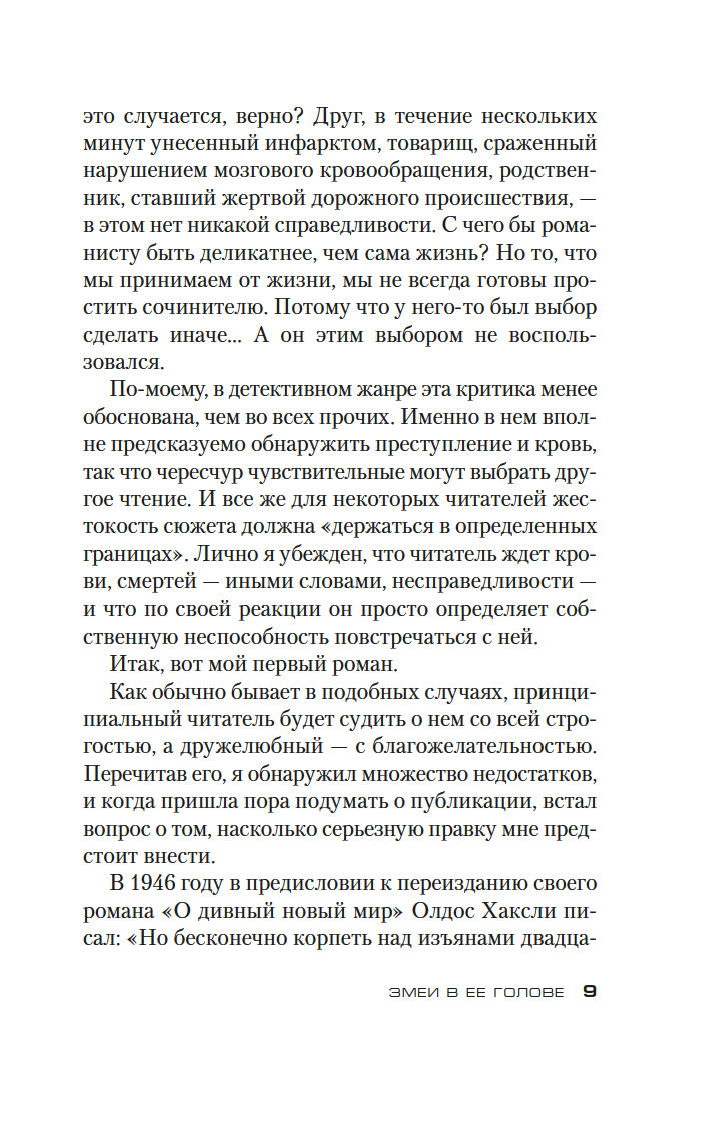 это случается, верно? Друг, в течение нескольких минут унесенный инфарктом, товарищ, сраженный нарушением мозгового кровообращения, родственник, ставший жертвой дорожного происшествия, — в этом нет никакой справедливости. С чего бы романисту быть деликатнее, чем сама жизнь? Но то, что мы принимаем от жизни, мы не всегда готовы простить сочинителю. Потому что у него-то был выбор сделать иначе... А он этим выбором не воспользовался.

По-моему, в детективном жанре эта критика менее обоснована, чем во всех прочих. Именно в нем вполне предсказуемо обнаружить преступление и кровь, так что чересчур чувствительные могут выбрать другое чтение. И все же для некоторых читателей жестокость сюжета должна «держаться в определенных границах». Лично я убежден, что читатель ждет крови, смертей — иными словами, несправедливости — и что по своей реакции он просто определяет собственную неспособность повстречаться с ней.

Итак, вот мой первый роман.

Как обычно бывает в подобных случаях, принципиальный читатель будет судить о нем со всей строгостью, а дружелюбный — с благожелательностью. Перечитав его, я обнаружил множество недостатков, и когда пришла пора подумать о публикации, встал вопрос о том, насколько серьезную правку мне предстоит внести.

В 1946 году в предисловии к переизданию своего романа «О дивный новый мир» Олдос Хаксли писал: «Но бесконечно корпеть над изъянами двадца-

ЗМЕИ В ЕЕ ГОЛОВЕ 9